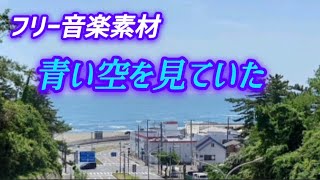 フリー音楽素材

青い空を見ていた